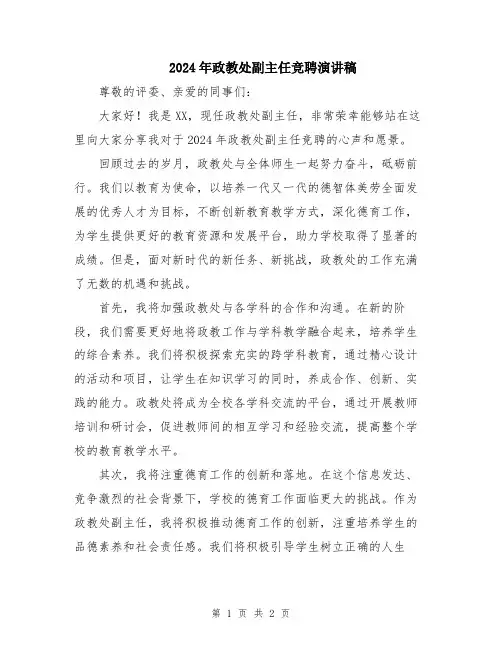 2024年政教处副主任竞聘演讲稿

尊敬的评委、亲爱的同事们：

大家好！我是XX，现任政教处副主任，非常荣幸能够站在这里向大家分享我对于2024年政教处副主任竞聘的心声和愿景。

回顾过去的岁月，政教处与全体师生一起努力奋斗，砥砺前行。我们以教育为使命，以培养一代又一代的德智体美劳全面发展的优秀人才为目标，不断创新教育教学方式，深化德育工作，为学生提供更好的教育资源和发展平台，助力学校取得了显著的成绩。但是，面对新时代的新任务、新挑战，政教处的工作充满了无数的机遇和挑战。

首先，我将加强政教处与各学科的合作和沟通。在新的阶段，我们需要更好地将政教工作与学科教学融合起来，培养学生的综合素养。我们将积极探索充实的跨学科教育，通过精心设计的活动和项目，让学生在知识学习的同时，养成合作、创新、实践的能力。政教处将成为全校各学科交流的平台，通过开展教师培训和研讨会，促进教师间的相互学习和经验交流，提高整个学校的教育教学水平。

其次，我将注重德育工作的创新和落地。在这个信息发达、竞争激烈的社会背景下，学校的德育工作面临更大的挑战。作为政教处副主任，我将积极推动德育工作的创新，注重培养学生的品德素养和社会责任感。我们将积极引导学生树立正确的人生

第 1 页 共 2 页